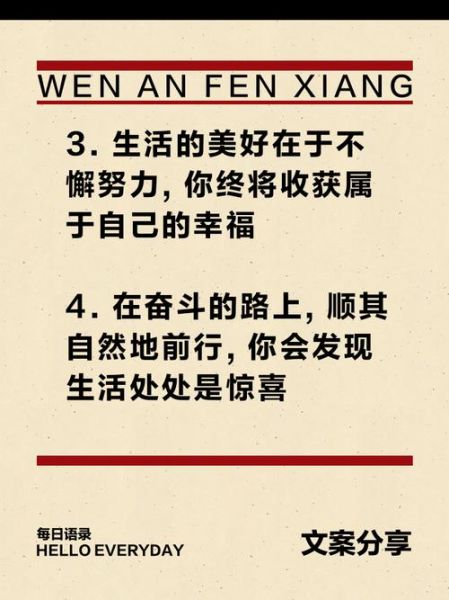 WEN AN FEN XIANG

3. 生活的美好在于不懈努力, 你终将收获属于自己的幸福

4. 在奋斗的路上, 顺其自然地前行, 你会发现生活处处是惊喜

每日语录
HELLO EVERYDAY

文案分享